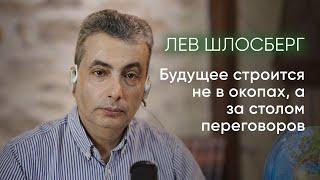 ЛЕВ ШЛОСБЕРГ

Будущее строится не в окопах, а за столом переговоров